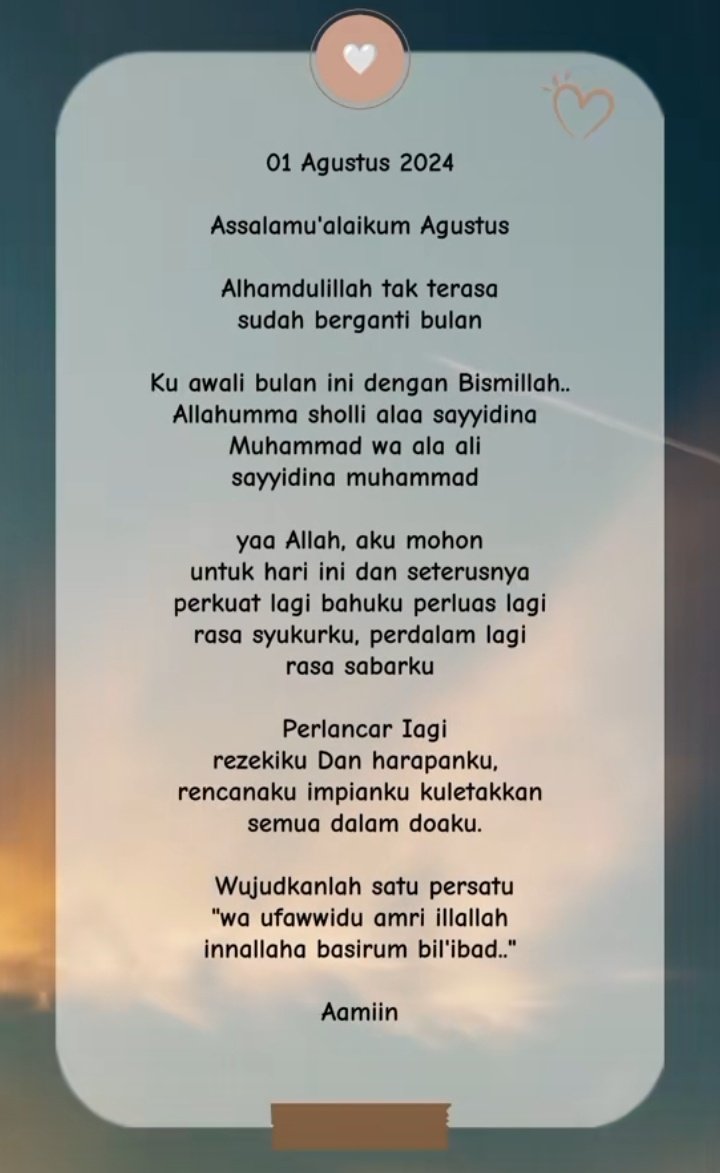 01 Agustus 2024

Assalamu'alaikum Agustus

Alhamdulillah tak terasa sudah berganti bulan

Ku awali bulan ini dengan Bismillah.. Allahumma sholli alaa sayyidina Muhammad wa ala ali sayyidina muhammad

yaa Allah, aku mohon untuk hari ini dan seterusnya perkuat lagi bahuku perluas lagi rasa syukurku, perdalam lagi rasa sabarku

Perlancar Iagi rezekiku Dan harapanku, rencanaku impianku kuletakkan semua dalam doaku.

Wujudkanlah satu persatu "wa ufawwidu amri illallah innallaha basirum bil'ibad.."

Aamiin